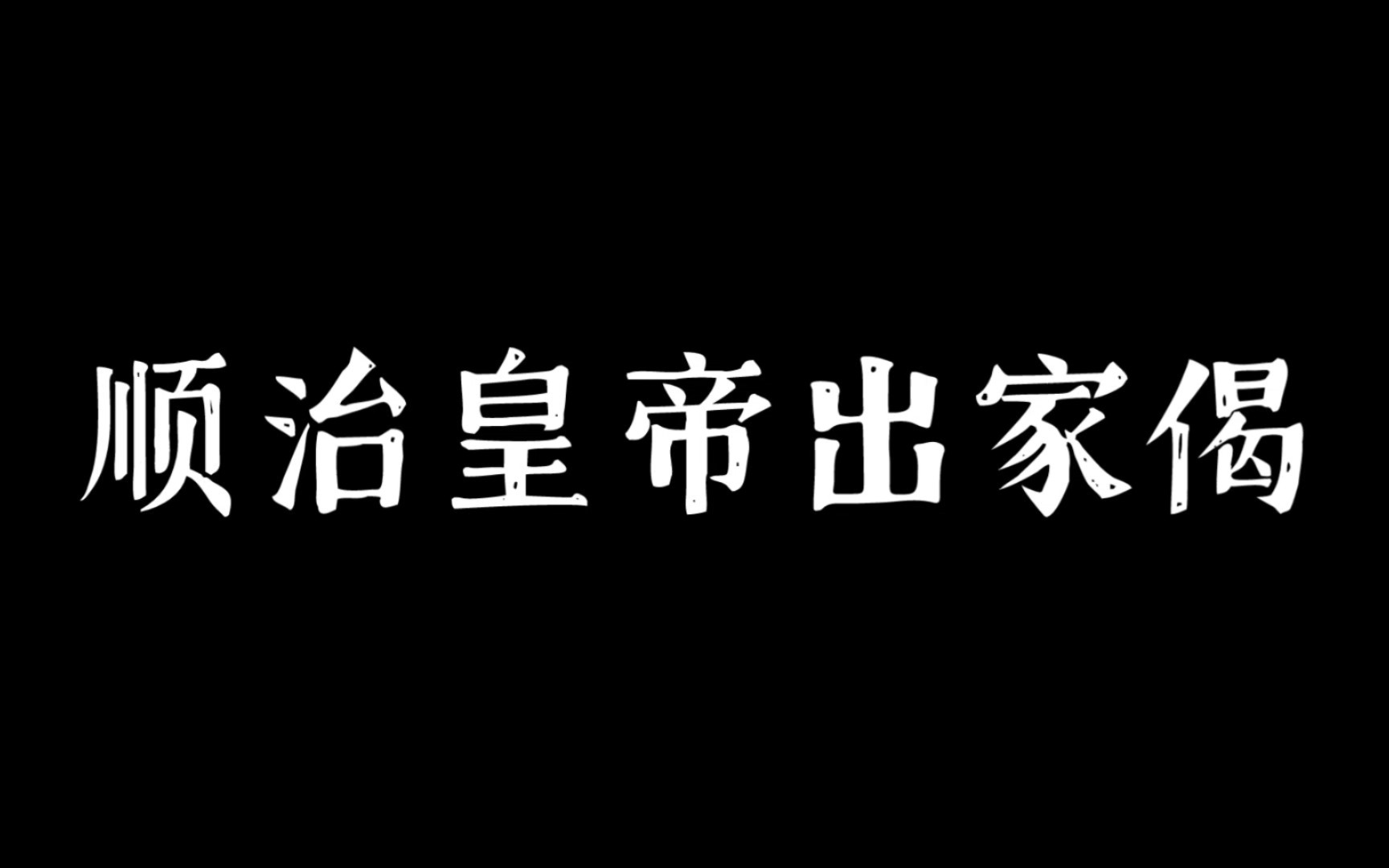 顺治皇帝出家偈